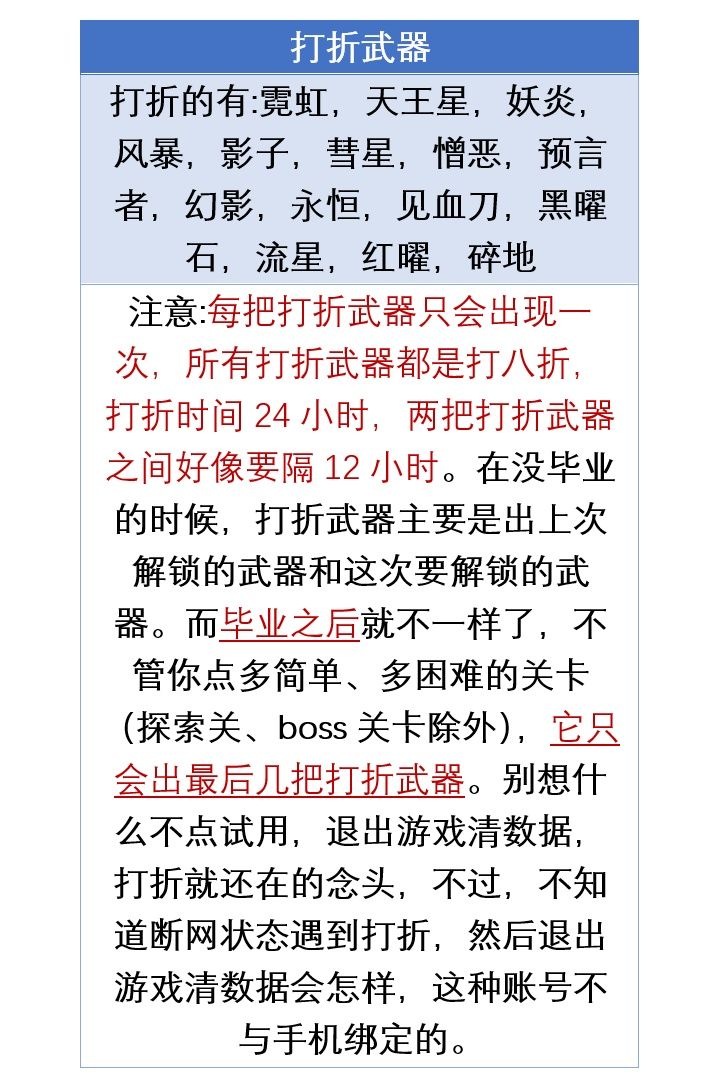 打折武器

打折的有:霓虹，天王星，妖炎，风暴，影子，彗星，憎恶，预言者，幻影，永恒，见血刀，黑曜石，流星，红曜，碎地

注意:每把打折武器只会出现一次，所有打折武器都是打八折，打折时间24小时，两把打折武器之间好像要隔12小时。在没毕业的时候，打折武器主要是出上次解锁的武器和这次要解锁的武器。而毕业之后就不一样了，不管你点多简单、多困难的关卡（探索关、boss关卡除外），它只会出最后几把打折武器。别想什么不点试用，退出游戏清数据，打折就还在的念头，不过，不知道断网状态遇到打折，然后退出游戏清数据会怎样，这种账号不与手机绑定的。